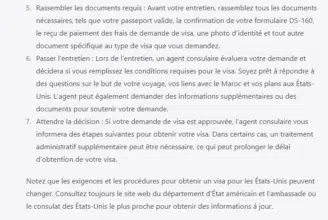 5. Rassembler les documents requis : Avant votre entretien, rassemblez tous les documents nécessaires, tels que votre passeport valide, la confirmation de votre formulaire DS-160, le reçu de paiement des frais de demande de visa, une photo d'identité et tout autre document spécifique au type de visa que vous demandez.

6. Passer l'entretien : Lors de l'entretien, un agent consulaire évaluera votre demande et décidera si vous remplissez les conditions requises pour le visa. Soyez prêt à répondre à des questions sur le but de votre voyage, vos liens avec le Maroc et vos plans aux États-Unis. L'agent peut également demander des informations supplémentaires ou des documents pour soutenir votre demande.

7. Attendre la décision : Si votre demande de visa est approuvée, l'agent consulaire vous informera des étapes suivantes pour obtenir votre visa. Dans certains cas, un traitement administratif supplémentaire peut être nécessaire, ce qui peut prolonger le délai d'obtention de votre visa.

Notez que les exigences et les procédures pour obtenir un visa pour les États-Unis peuvent changer. Consultez toujours le site web du département d'État américain et l'ambassade ou le consulat des États-Unis le plus proche pour obtenir des informations à jour.